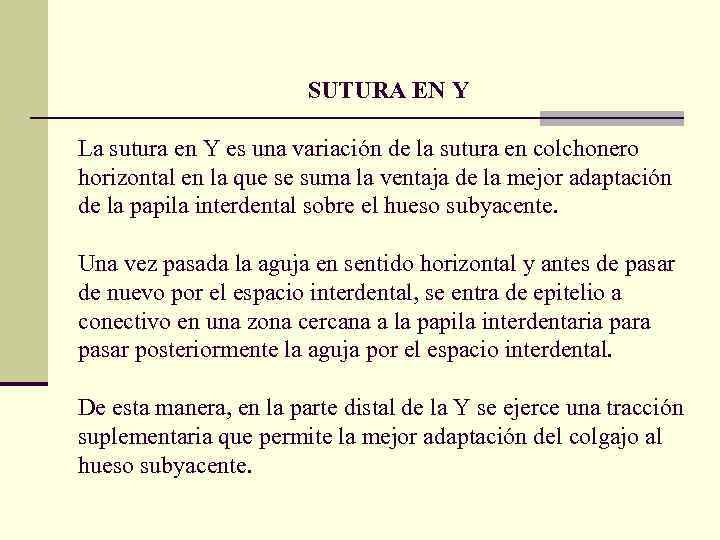 SUTURA EN Y

La sutura en Y es una variación de la sutura en colchonero horizontal en la que se suma la ventaja de la mejor adaptación de la papila interdental sobre el hueso subyacente.

Una vez pasada la aguja en sentido horizontal y antes de pasar de nuevo por el espacio interdental, se entra de epitelio a conectivo en una zona cercana a la papila interdentaria para pasar posteriormente la aguja por el espacio interdental.

De esta manera, en la parte distal de la Y se ejerce una tracción suplementaria que permite la mejor adaptación del colgajo al hueso subyacente.